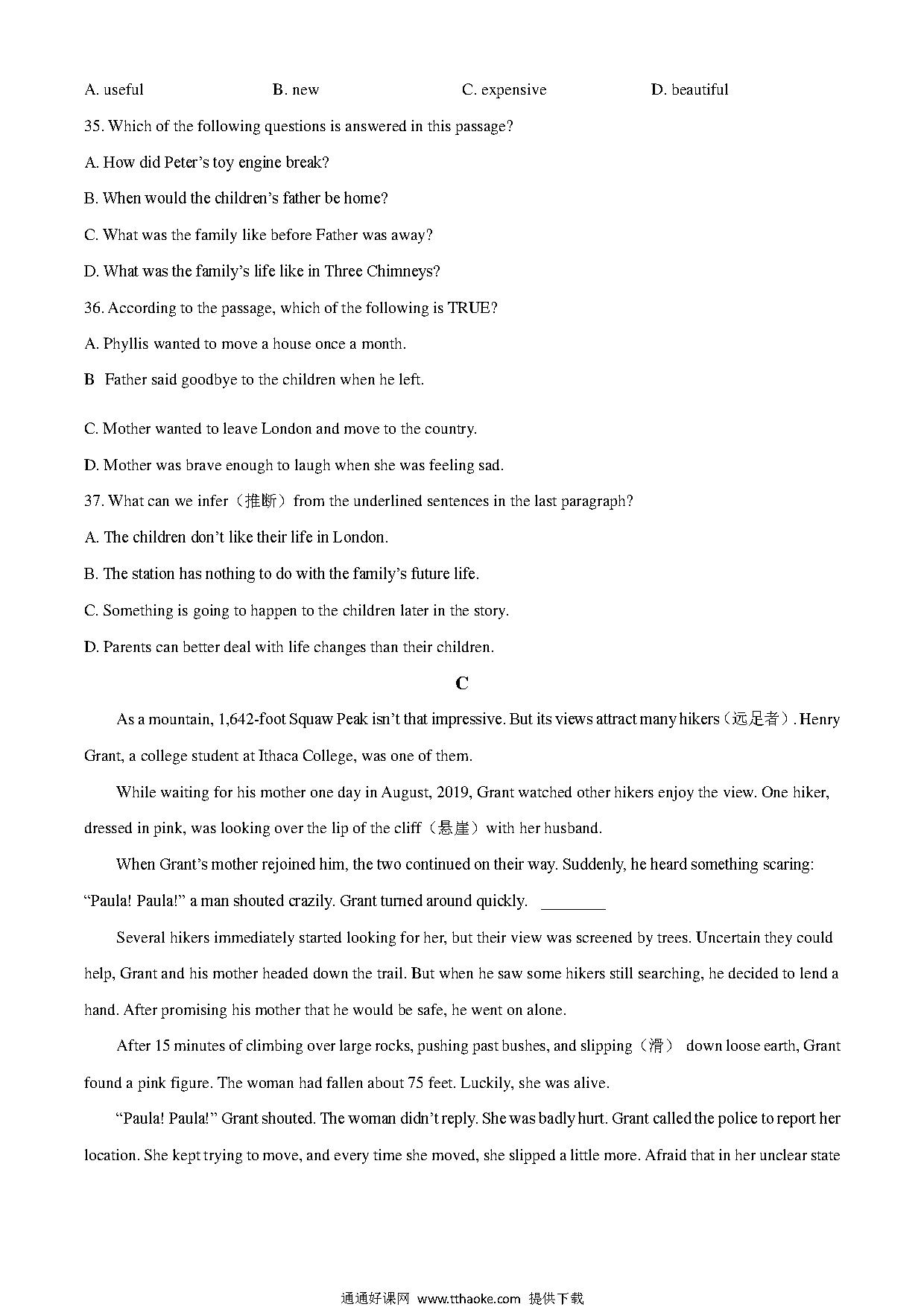 A. useful B. new C. expensive D. beautiful

35. Which of the following questions is answered in this passage?

A. How did Peter's toy engine break?

B. When would the children's father be home?

C. What was the family like before Father was away?

D. What was the family's life like in Three Chimneys?

36. According to the passage, which of the following is TRUE?

A. Phyllis wanted to move a house once a month.

B Father said goodbye to the children when he left.

C. Mother wanted to leave London and move to the country.

D. Mother was brave enough to laugh when she was feeling sad.

37. What can we infer（推断）from the underlined sentences in the last paragraph?

A. The children don't like their life in London.

B. The station has nothing to do with the family's future life.

C. Something is going to happen to the children later in the story.

D. Parents can better deal with life changes than their children.

C

As a mountain, 1,642-foot Squaw Peak isn't that impressive. But its views attract many hikers（远足者）. Henry Grant, a college student at Ithaca College, was one of them.

While waiting for his mother one day in August, 2019, Grant watched other hikers enjoy the view. One hiker, dressed in pink, was looking over the lip of the cliff（悬崖）with her husband.

When Grant's mother rejoined him, the two continued on their way. Suddenly, he heard something scaring: "Paula! Paula!" a man shouted crazily. Grant turned around quickly. ________

Several hikers immediately started looking for her, but their view was screened by trees. Uncertain they could help, Grant and his mother headed down the trail. But when he saw some hikers still searching, he decided to lend a hand. After promising his mother that he would be safe, he went on alone.

After 15 minutes of climbing over large rocks, pushing past bushes, and slipping（滑） down loose earth, Grant found a pink figure. The woman had fallen about 75 feet. Luckily, she was alive.

"Paula! Paula!" Grant shouted. The woman didn't reply. She was badly hurt. Grant called the police to report her location. She kept trying to move, and every time she moved, she slipped a little more. Afraid that in her unclear state

通通好课网 www.tthaoke.com 提供下载